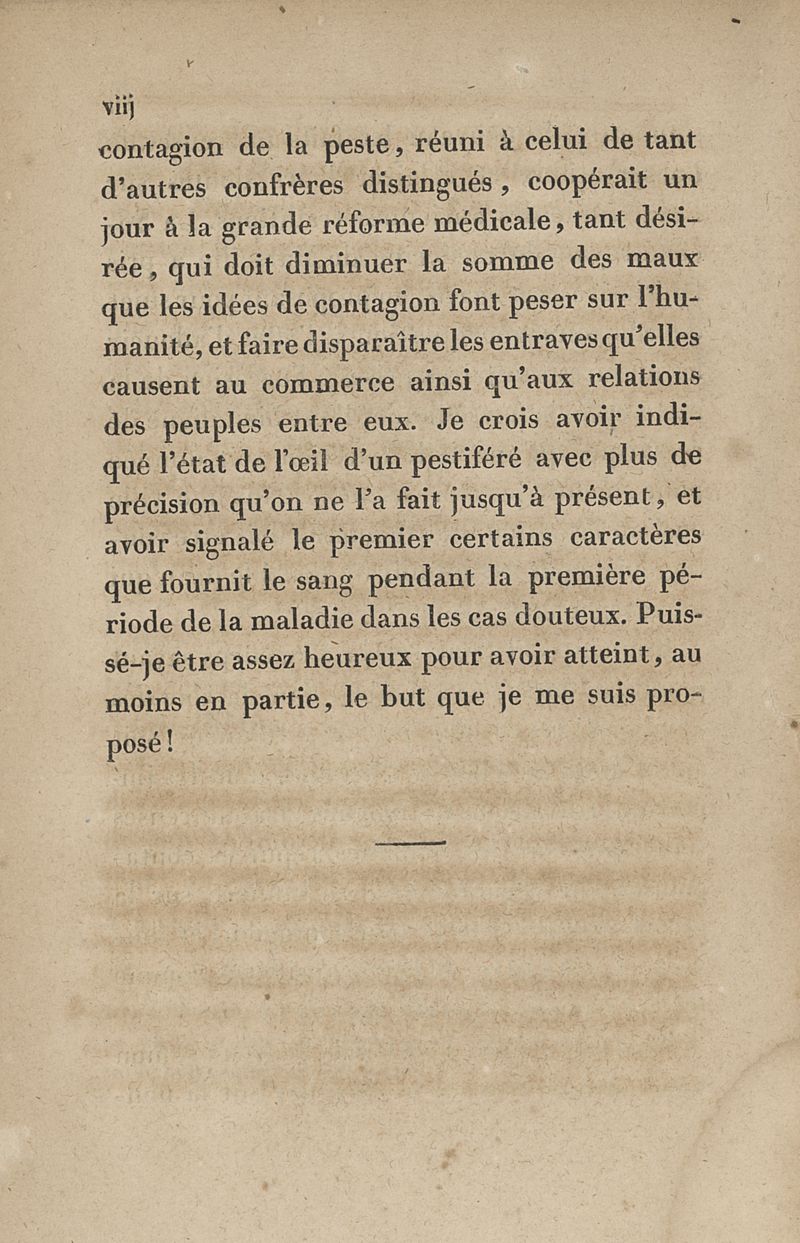 viij

contagion de la peste, réuni à celui de tant d'autres confrères distingués, coopérait un jour à la grande réforme médicale, tant désirée, qui doit diminuer la somme des maux que les idées de contagion font peser sur l'humanité, et faire disparaître les entraves qu'elles causent au commerce ainsi qu'aux relations des peuples entre eux. Je crois avoir indiqué l'état de l'œil d'un pestiféré avec plus de précision qu'on ne l'a fait jusqu'à présent, et avoir signalé le premier certains caractères que fournit le sang pendant la première période de la maladie dans les cas douteux. Puissé-je être assez heureux pour avoir atteint, au moins en partie, le but que je me suis proposé!